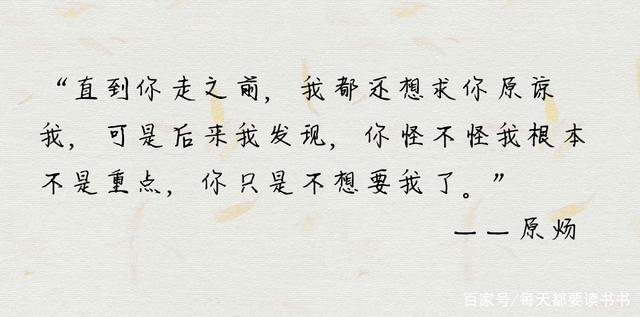 “直到你走之前，我都还想求你原谅我，可是后来我发现，你怪不怪我根本不是重点，你只是不想要我了。”

——原炀

百家号/每天都要读书书